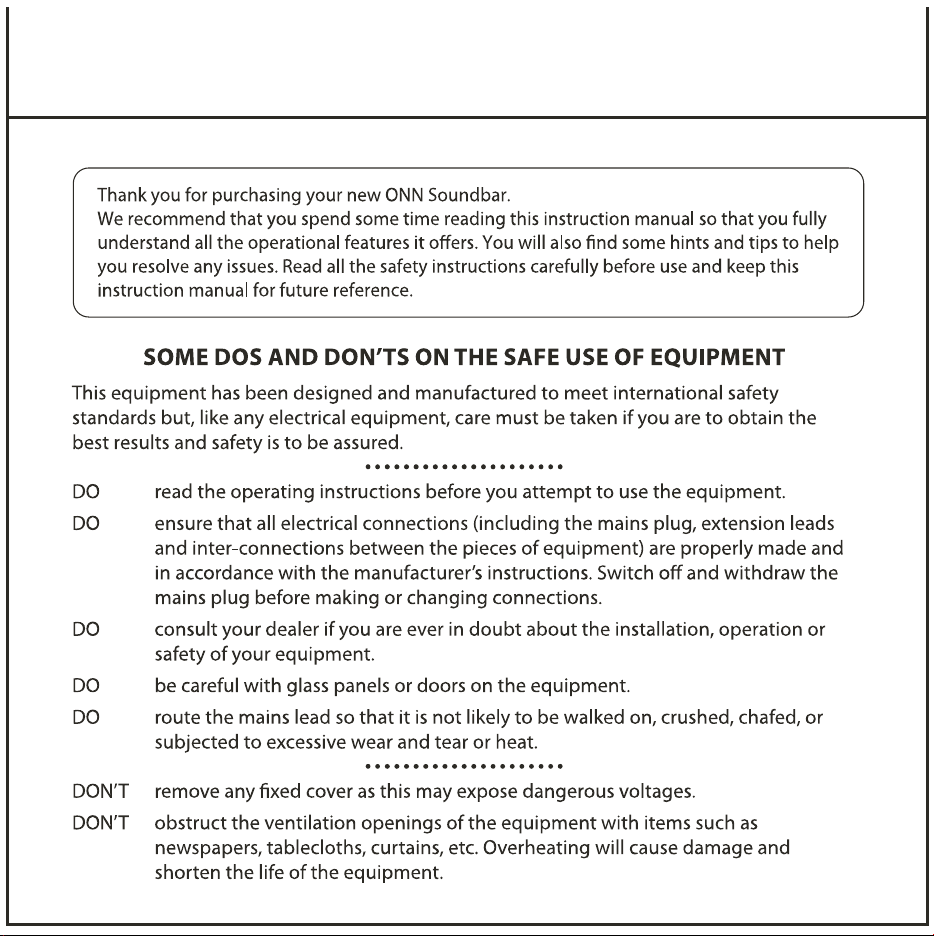 Thank you for purchasing your new ONN Soundbar.
We recommend that you spend some time reading this instruction manual so that you fully understand all the operational features it offers. You will also find some hints and tips to help you resolve any issues. Read all the safety instructions carefully before use and keep this instruction manual for future reference.

SOME DOS AND DON'TS ON THE SAFE USE OF EQUIPMENT

This equipment has been designed and manufactured to meet international safety standards but, like any electrical equipment, care must be taken if you are to obtain the best results and safety is to be assured.

DO read the operating instructions before you attempt to use the equipment.

DO ensure that all electrical connections (including the mains plug, extension leads and inter-connections between the pieces of equipment) are properly made and in accordance with the manufacturer's instructions. Switch off and withdraw the mains plug before making or changing connections.

DO consult your dealer if you are ever in doubt about the installation, operation or safety of your equipment.

DO be careful with glass panels or doors on the equipment.

DO route the mains lead so that it is not likely to be walked on, crushed, chafed, or subjected to excessive wear and tear or heat.

DON'T remove any fixed cover as this may expose dangerous voltages.

DON'T obstruct the ventilation openings of the equipment with items such as newspapers, tablecloths, curtains, etc. Overheating will cause damage and shorten the life of the equipment.